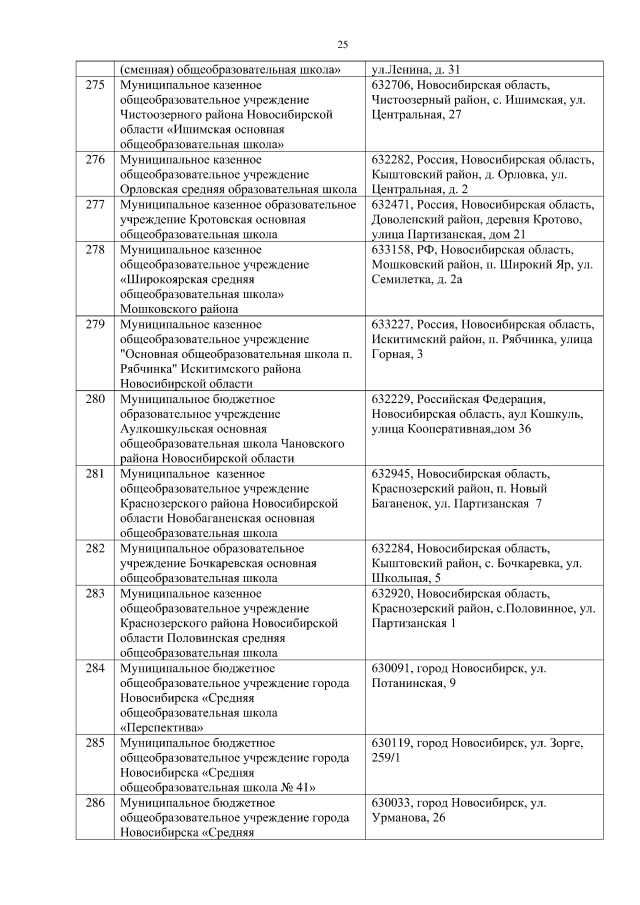 25

|  |  |  |
|---|---|---|
|  | (сменная) общеобразовательная школа» | ул.Ленина, д. 31 |
| 275 | Муниципальное казенное общеобразовательное учреждение Чистоозерного района Новосибирской области «Ишимская основная общеобразовательная школа» | 632706, Новосибирская область, Чистоозерный район, с. Ишимская, ул. Центральная, 27 |
| 276 | Муниципальное казенное общеобразовательное учреждение Орловская средняя образовательная школа | 632282, Россия, Новосибирская область, Кыштовский район, д. Орловка, ул. Центральная, д. 2 |
| 277 | Муниципальное казенное образовательное учреждение Кротовская основная общеобразовательная школа | 632471, Россия, Новосибирская область, Доволенский район, деревня Кротово, улица Партизанская, дом 21 |
| 278 | Муниципальное казенное общеобразовательное учреждение «Широкоярская средняя общеобразовательная школа» Мошковского района | 633158, РФ, Новосибирская область, Мошковский район, п. Широкий Яр, ул. Семилетка, д. 2а |
| 279 | Муниципальное казенное общеобразовательное учреждение "Основная общеобразовательная школа п. Рябчинка" Искитимского района Новосибирской области | 633227, Россия, Новосибирская область, Искитимский район, п. Рябчинка, улица Горная, 3 |
| 280 | Муниципальное бюджетное образовательное учреждение Аулкошкульская основная общеобразовательная школа Чановского района Новосибирской области | 632229, Российская Федерация, Новосибирская область, аул Кошкуль, улица Кооперативная,дом 36 |
| 281 | Муниципальное казенное общеобразовательное учреждение Краснозерского района Новосибирской области Новобаганенская основная общеобразовательная школа | 632945, Новосибирская область, Краснозерский район, п. Новый Баганенок, ул. Партизанская 7 |
| 282 | Муниципальное образовательное учреждение Бочкаревская основная общеобразовательная школа | 632284, Новосибирская область, Кыштовский район, с. Бочкаревка, ул. Школьная, 5 |
| 283 | Муниципальное казенное общеобразовательное учреждение Краснозерского района Новосибирской области Половинская средняя общеобразовательная школа | 632920, Новосибирская область, Краснозерский район, с.Половинное, ул. Партизанская 1 |
| 284 | Муниципальное бюджетное общеобразовательное учреждение города Новосибирска «Средняя общеобразовательная школа «Перспектива» | 630091, город Новосибирск, ул. Потанинская, 9 |
| 285 | Муниципальное бюджетное общеобразовательное учреждение города Новосибирска «Средняя общеобразовательная школа № 41» | 630119, город Новосибирск, ул. Зорге, 259/1 |
| 286 | Муниципальное бюджетное общеобразовательное учреждение города Новосибирска «Средняя | 630033, город Новосибирск, ул. Урманова, 26 |